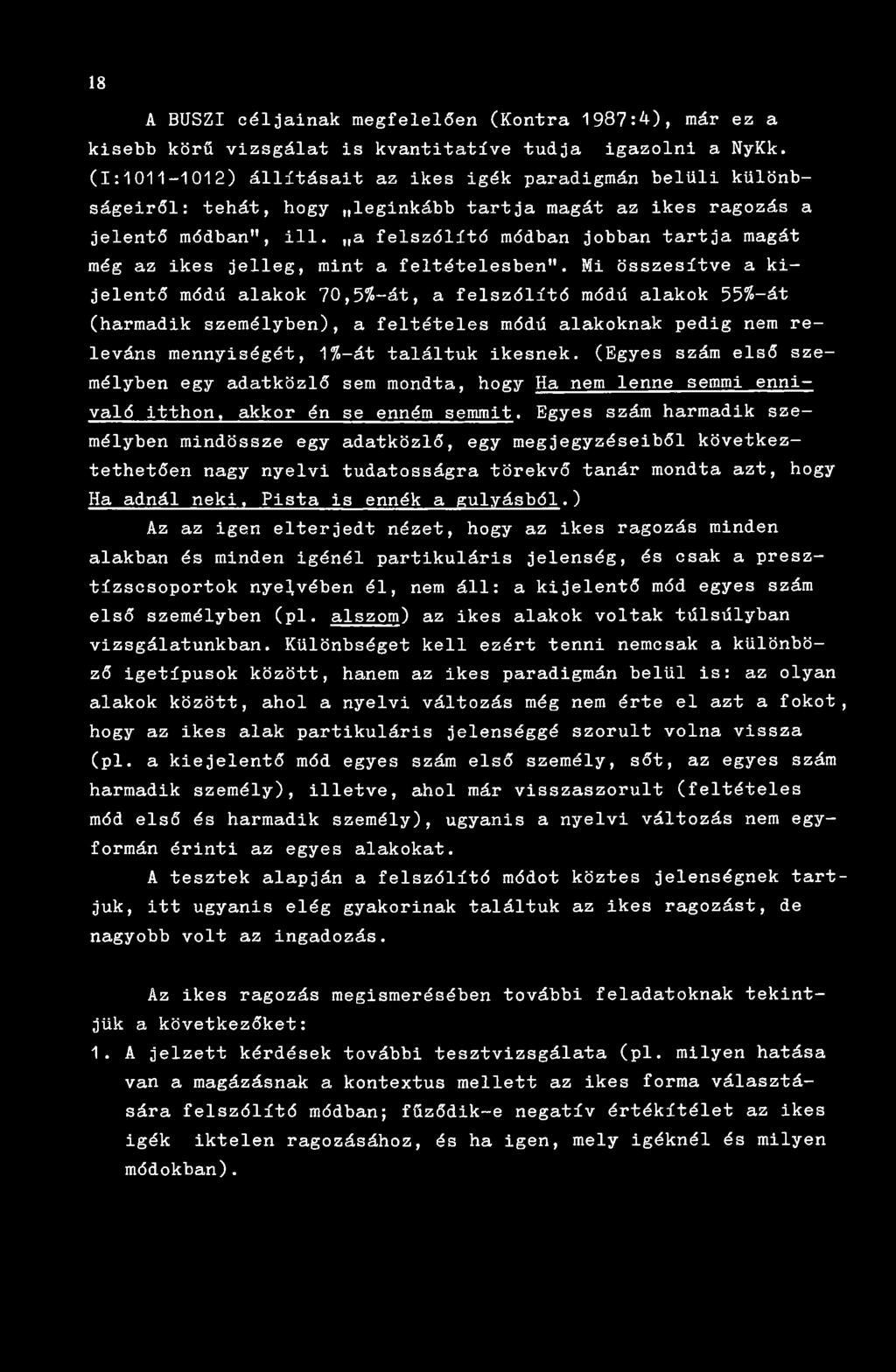 18

A BUSZI céljainak megfelelően (Kontra 1987:4), már ez a kisebb körű vizsgálat is kvantitatíve tudja igazolni a NyKk. (I:1011-1012) állításait az ikes igék paradigmán belüli különbségeiről: tehát, hogy „leginkább tartja magát az ikes ragozás a jelentő módban", ill. „a felszólító módban jobban tartja magát még az ikes jelleg, mint a feltételesben". Mi összesítve a kijelentő módú alakok 70,5%-át, a felszólító módú alakok 55%-át (harmadik személyben), a feltételes módú alakoknak pedig nem releváns mennyiségét, 1%-át találtuk ikesnek. (Egyes szám első személyben egy adatközlő sem mondta, hogy Ha nem lenne semmi ennivaló itthon, akkor én se enném semmit. Egyes szám harmadik személyben mindössze egy adatközlő, egy megjegyzéseiből következtethetően nagy nyelvi tudatosságra törekvő tanár mondta azt, hogy Ha adnál neki, Pista is ennék a gulyásból.)

Az az igen elterjedt nézet, hogy az ikes ragozás minden alakban és minden igénél partikuláris jelenség, és csak a presztízscsoportok nyelvében él, nem áll: a kijelentő mód egyes szám első személyben (pl. alszom) az ikes alakok voltak túlsúlyban vizsgálatunkban. Különbséget kell ezért tenni nemcsak a különböző igetípusok között, hanem az ikes paradigmán belül is: az olyan alakok között, ahol a nyelvi változás még nem érte el azt a fokot, hogy az ikes alak partikuláris jelenséggé szorult volna vissza (pl. a kiejelentő mód egyes szám első személy, sőt, az egyes szám harmadik személy), illetve, ahol már visszaszorult (feltételes mód első és harmadik személy), ugyanis a nyelvi változás nem egyformán érinti az egyes alakokat.

A tesztek alapján a felszólító módot köztes jelenségnek tartjuk, itt ugyanis elég gyakorinak találtuk az ikes ragozást, de nagyobb volt az ingadozás.

Az ikes ragozás megismerésében további feladatoknak tekintjük a következőket:

1. A jelzett kérdések további tesztvizsgálata (pl. milyen hatása van a magázásnak a kontextus mellett az ikes forma választására felszólító módban; fűződik-e negatív értékítélet az ikes igék iktelen ragozásához, és ha igen, mely igéknél és milyen módokban).